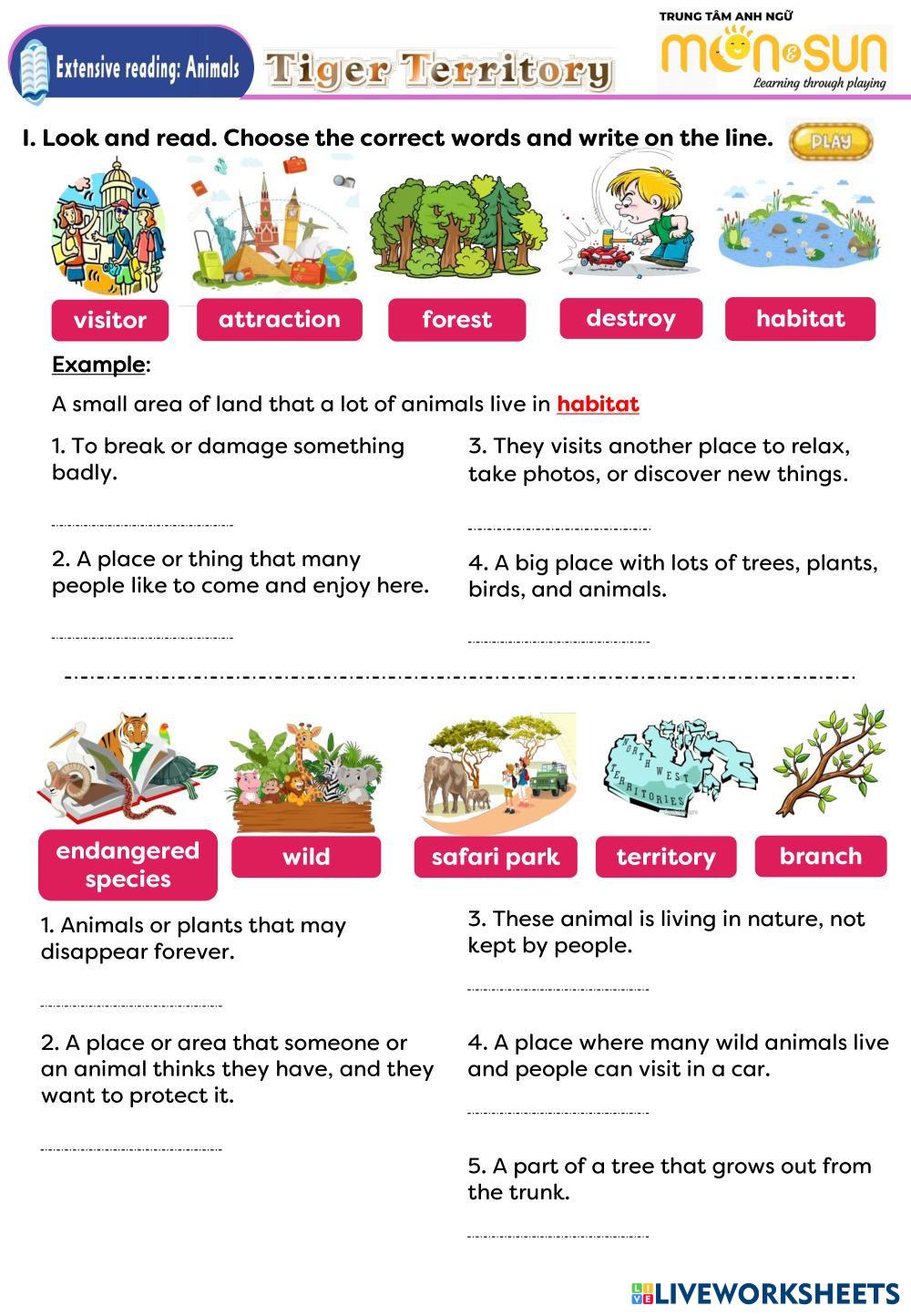 Extensive reading: Animals

Tiger Territory

TRUNG TÂM ANH NGỮ
MOON & SUN
Learning through playing

I. Look and read. Choose the correct words and write on the line.

PLAY

visitor attraction forest destroy habitat

Example:

A small area of land that a lot of animals live in habitat

1. To break or damage something badly.

2. A place or thing that many people like to come and enjoy here.

3. They visits another place to relax, take photos, or discover new things.

4. A big place with lots of trees, plants, birds, and animals.

NORTH WEST TERRITORIES

endangered species wild safari park territory branch

1. Animals or plants that may disappear forever.

2. A place or area that someone or an animal thinks they have, and they want to protect it.

3. These animal is living in nature, not kept by people.

4. A place where many wild animals live and people can visit in a car.

5. A part of a tree that grows out from the trunk.

LIVEWORKSHEETS